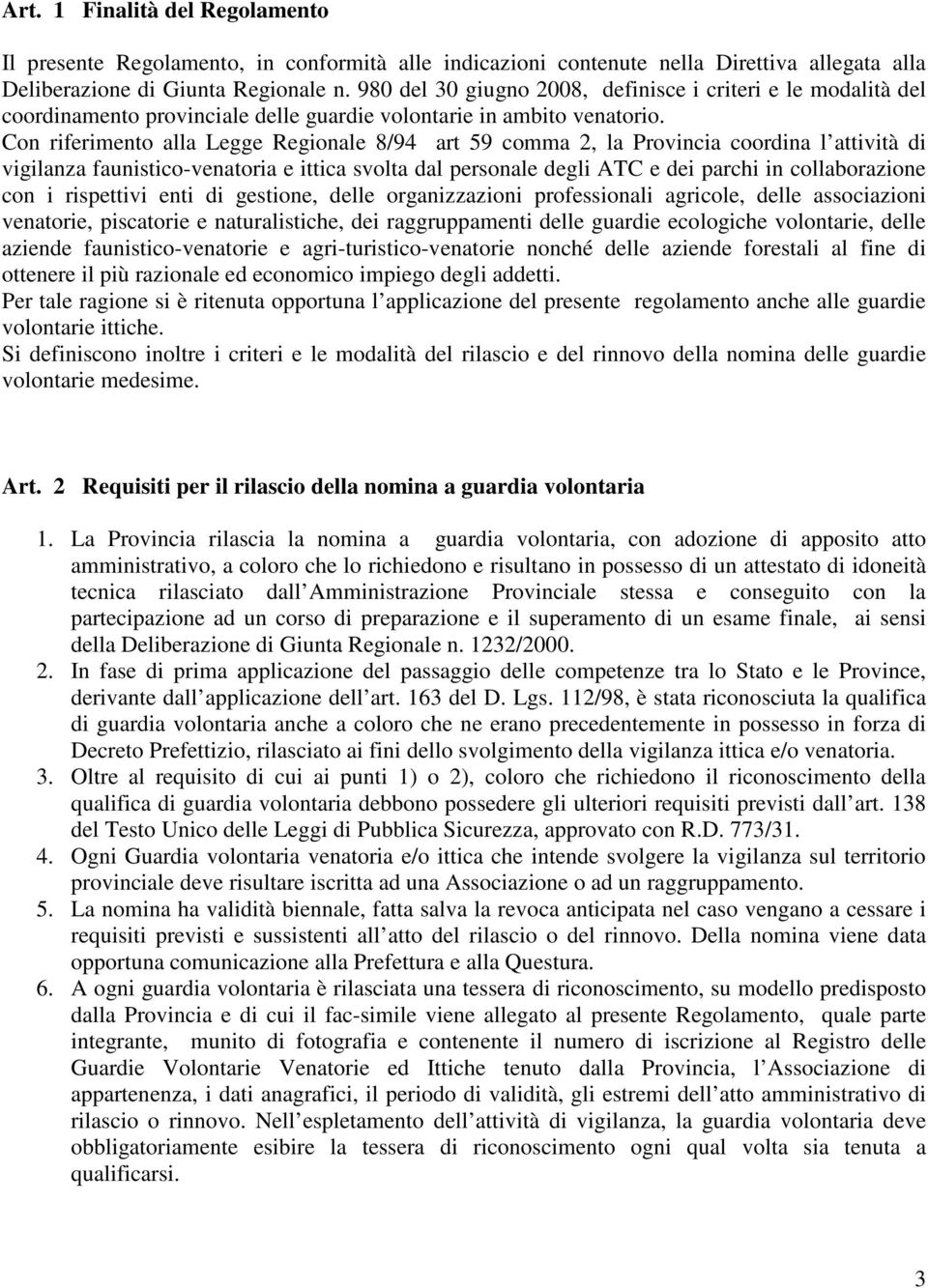 Art. 1 Finalità del Regolamento

Il presente Regolamento, in conformità alle indicazioni contenute nella Direttiva allegata alla Deliberazione di Giunta Regionale n. 980 del 30 giugno 2008, definisce i criteri e le modalità del coordinamento provinciale delle guardie volontarie in ambito venatorio.
Con riferimento alla Legge Regionale 8/94 art 59 comma 2, la Provincia coordina l attività di vigilanza faunistico-venatoria e ittica svolta dal personale degli ATC e dei parchi in collaborazione con i rispettivi enti di gestione, delle organizzazioni professionali agricole, delle associazioni venatorie, piscatorie e naturalistiche, dei raggruppamenti delle guardie ecologiche volontarie, delle aziende faunistico-venatorie e agri-turistico-venatorie nonché delle aziende forestali al fine di ottenere il più razionale ed economico impiego degli addetti.
Per tale ragione si è ritenuta opportuna l applicazione del presente regolamento anche alle guardie volontarie ittiche.
Si definiscono inoltre i criteri e le modalità del rilascio e del rinnovo della nomina delle guardie volontarie medesime.

Art. 2 Requisiti per il rilascio della nomina a guardia volontaria

1. La Provincia rilascia la nomina a guardia volontaria, con adozione di apposito atto amministrativo, a coloro che lo richiedono e risultano in possesso di un attestato di idoneità tecnica rilasciato dall Amministrazione Provinciale stessa e conseguito con la partecipazione ad un corso di preparazione e il superamento di un esame finale, ai sensi della Deliberazione di Giunta Regionale n. 1232/2000.
2. In fase di prima applicazione del passaggio delle competenze tra lo Stato e le Province, derivante dall applicazione dell art. 163 del D. Lgs. 112/98, è stata riconosciuta la qualifica di guardia volontaria anche a coloro che ne erano precedentemente in possesso in forza di Decreto Prefettizio, rilasciato ai fini dello svolgimento della vigilanza ittica e/o venatoria.
3. Oltre al requisito di cui ai punti 1) o 2), coloro che richiedono il riconoscimento della qualifica di guardia volontaria debbono possedere gli ulteriori requisiti previsti dall art. 138 del Testo Unico delle Leggi di Pubblica Sicurezza, approvato con R.D. 773/31.
4. Ogni Guardia volontaria venatoria e/o ittica che intende svolgere la vigilanza sul territorio provinciale deve risultare iscritta ad una Associazione o ad un raggruppamento.
5. La nomina ha validità biennale, fatta salva la revoca anticipata nel caso vengano a cessare i requisiti previsti e sussistenti all atto del rilascio o del rinnovo. Della nomina viene data opportuna comunicazione alla Prefettura e alla Questura.
6. A ogni guardia volontaria è rilasciata una tessera di riconoscimento, su modello predisposto dalla Provincia e di cui il fac-simile viene allegato al presente Regolamento, quale parte integrante, munito di fotografia e contenente il numero di iscrizione al Registro delle Guardie Volontarie Venatorie ed Ittiche tenuto dalla Provincia, l Associazione di appartenenza, i dati anagrafici, il periodo di validità, gli estremi dell atto amministrativo di rilascio o rinnovo. Nell espletamento dell attività di vigilanza, la guardia volontaria deve obbligatoriamente esibire la tessera di riconoscimento ogni qual volta sia tenuta a qualificarsi.

3